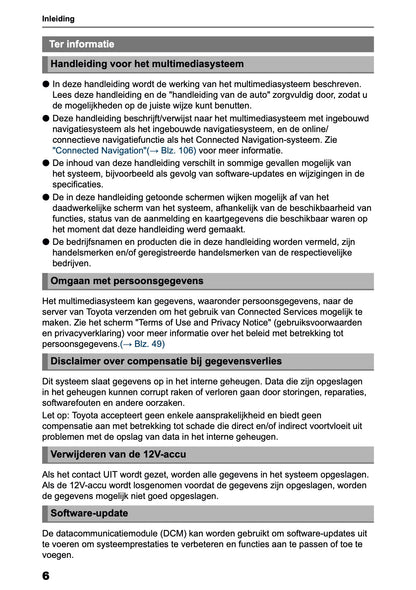 Inleiding

Ter informatie

Handleiding voor het multimediasysteem

● In deze handleiding wordt de werking van het multimediasysteem beschreven. Lees deze handleiding en de "handleiding van de auto" zorgvuldig door, zodat u de mogelijkheden op de juiste wijze kunt benutten.
● Deze handleiding beschrijft/verwijst naar het multimediasysteem met ingebouwd navigatiesysteem als het ingebouwde navigatiesysteem, en de online/connectieve navigatiefunctie als het Connected Navigation-systeem. Zie "Connected Navigation"(→ Blz. 106) voor meer informatie.
● De inhoud van deze handleiding verschilt in sommige gevallen mogelijk van het systeem, bijvoorbeeld als gevolg van software-updates en wijzigingen in de specificaties.
● De in deze handleiding getoonde schermen wijken mogelijk af van het daadwerkelijke scherm van het systeem, afhankelijk van de beschikbaarheid van functies, status van de aanmelding en kaartgegevens die beschikbaar waren op het moment dat deze handleiding werd gemaakt.
● De bedrijfsnamen en producten die in deze handleiding worden vermeld, zijn handelsmerken en/of geregistreerde handelsmerken van de respectievelijke bedrijven.

Omgaan met persoonsgegevens

Het multimediasysteem kan gegevens, waaronder persoonsgegevens, naar de server van Toyota verzenden om het gebruik van Connected Services mogelijk te maken. Zie het scherm "Terms of Use and Privacy Notice" (gebruiksvoorwaarden en privacyverklaring) voor meer informatie over het beleid met betrekking tot persoonsgegevens.(→ Blz. 49)

Disclaimer over compensatie bij gegevensverlies

Dit systeem slaat gegevens op in het interne geheugen. Data die zijn opgeslagen in het geheugen kunnen corrupt raken of verloren gaan door storingen, reparaties, softwarefouten en andere oorzaken.
Let op: Toyota accepteert geen enkele aansprakelijkheid en biedt geen compensatie aan met betrekking tot schade die direct en/of indirect voortvloeit uit problemen met de opslag van data in het interne geheugen.

Verwijderen van de 12V-accu

Als het contact UIT wordt gezet, worden alle gegevens in het systeem opgeslagen. Als de 12V-accu wordt losgenomen voordat de gegevens zijn opgeslagen, worden de gegevens mogelijk niet goed opgeslagen.

Software-update

De datacommunicatiemodule (DCM) kan worden gebruikt om software-updates uit te voeren om systeemprestaties te verbeteren en functies aan te passen of toe te voegen.

6